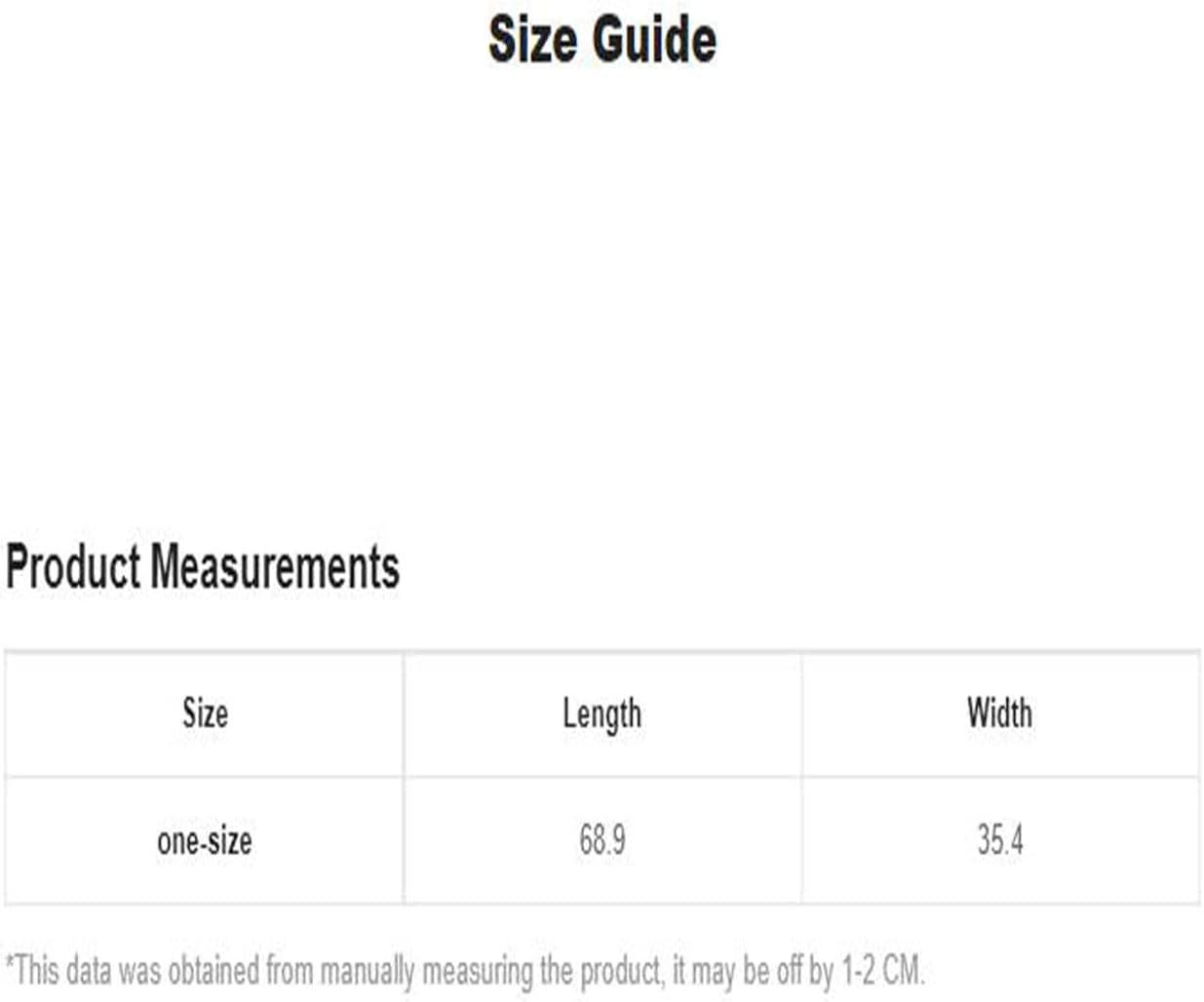 Size Guide

Product Measurements

| Size | Length | Width |
|---|---|---|
| one-size | 68.9 | 35.4 |

*This data was obtained from manually measuring the product, it may be off by 1-2 CM.